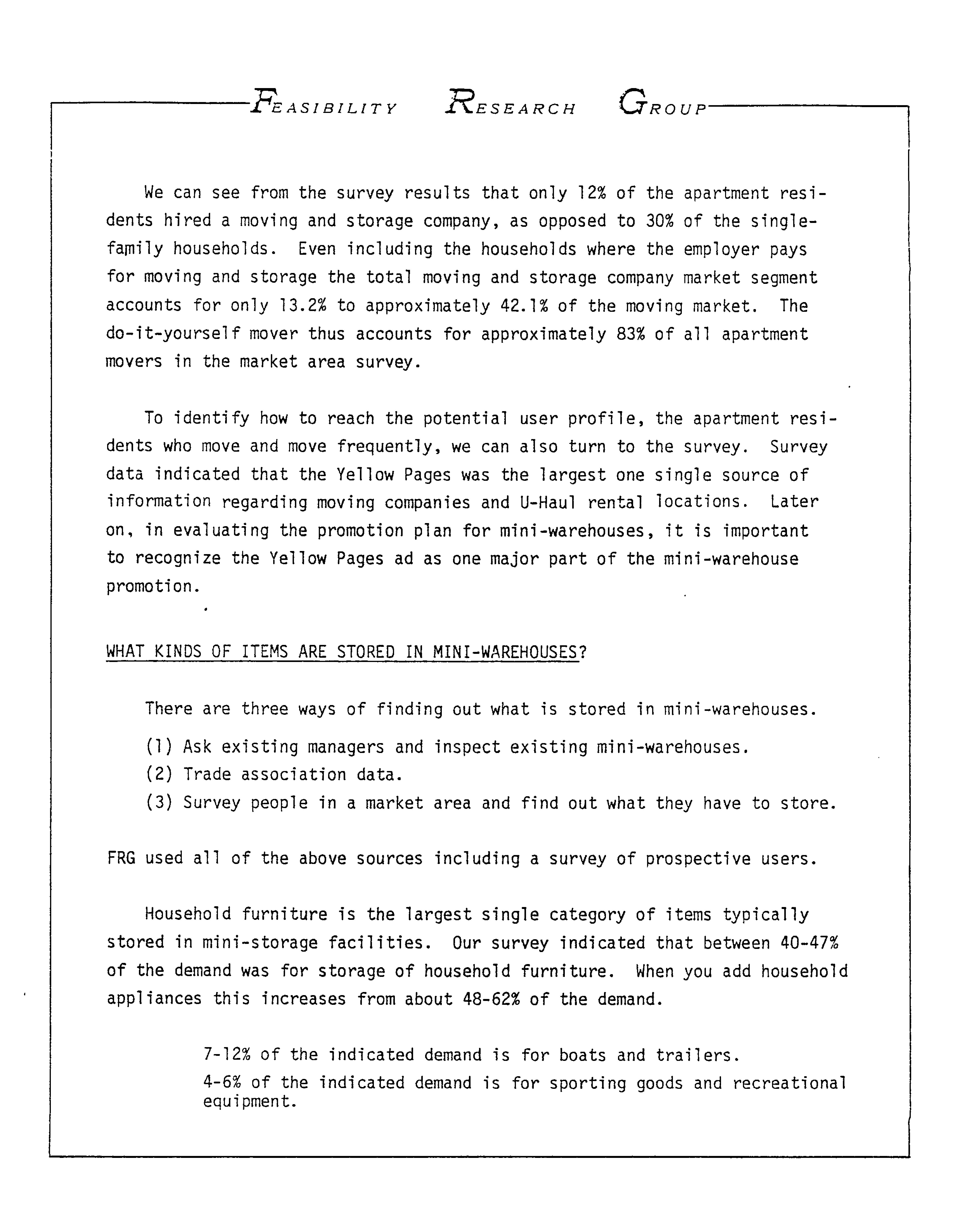 FEASIBILITY RESEARCH GROUP

We can see from the survey results that only 12% of the apartment residents hired a moving and storage company, as opposed to 30% of the single-family households. Even including the households where the employer pays for moving and storage the total moving and storage company market segment accounts for only 13.2% to approximately 42.1% of the moving market. The do-it-yourself mover thus accounts for approximately 83% of all apartment movers in the market area survey.

To identify how to reach the potential user profile, the apartment residents who move and move frequently, we can also turn to the survey. Survey data indicated that the Yellow Pages was the largest one single source of information regarding moving companies and U-Haul rental locations. Later on, in evaluating the promotion plan for mini-warehouses, it is important to recognize the Yellow Pages ad as one major part of the mini-warehouse promotion.

WHAT KINDS OF ITEMS ARE STORED IN MINI-WAREHOUSES?

There are three ways of finding out what is stored in mini-warehouses.

(1) Ask existing managers and inspect existing mini-warehouses.
(2) Trade association data.
(3) Survey people in a market area and find out what they have to store.

FRG used all of the above sources including a survey of prospective users.

Household furniture is the largest single category of items typically stored in mini-storage facilities. Our survey indicated that between 40-47% of the demand was for storage of household furniture. When you add household appliances this increases from about 48-62% of the demand.

7-12% of the indicated demand is for boats and trailers.
4-6% of the indicated demand is for sporting goods and recreational equipment.